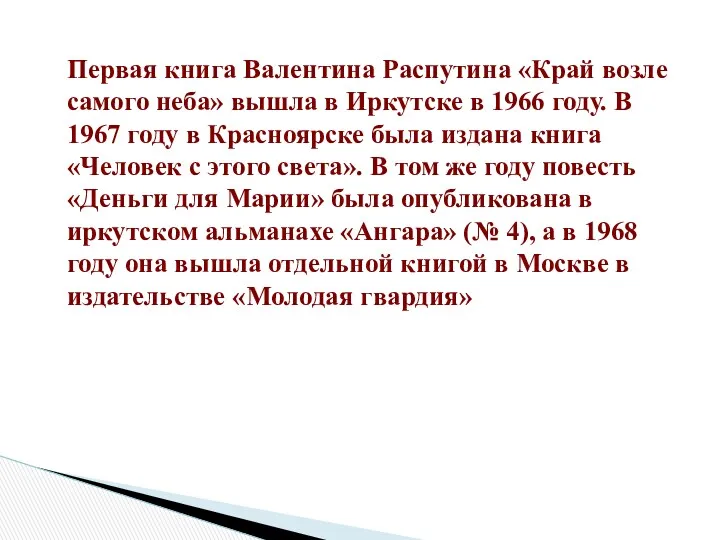 Первая книга Валентина Распутина «Край возле самого неба» вышла в Иркутске в 1966 году. В 1967 году в Красноярске была издана книга «Человек с этого света». В том же году повесть «Деньги для Марии» была опубликована в иркутском альманахе «Ангара» (№ 4), а в 1968 году она вышла отдельной книгой в Москве в издательстве «Молодая гвардия»